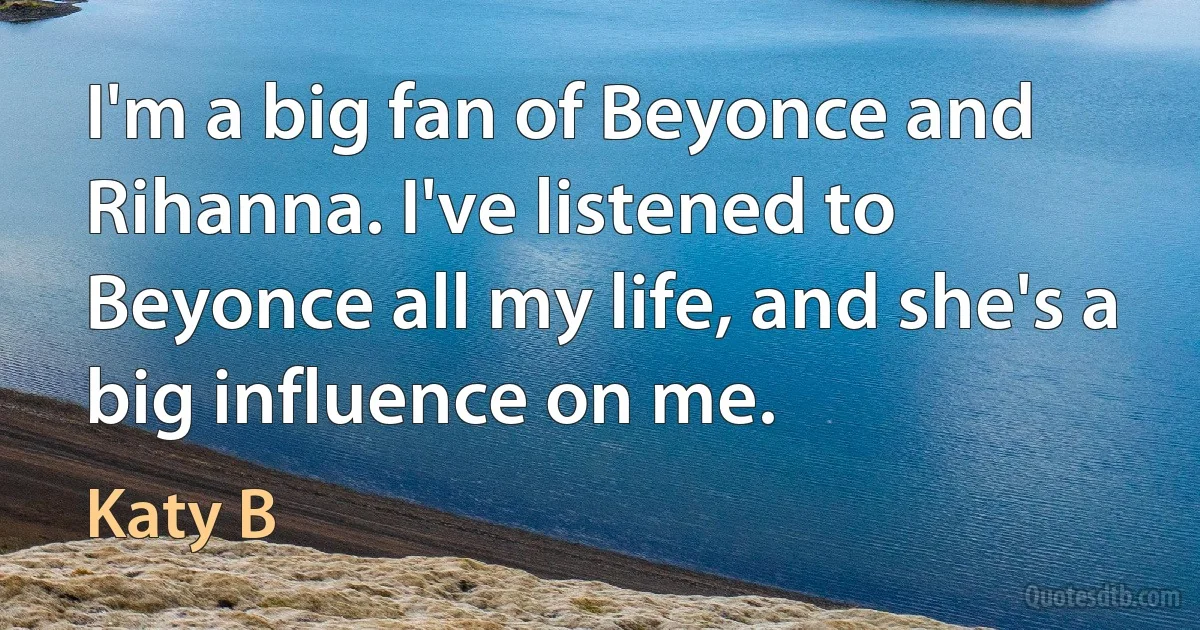 I'm a big fan of Beyonce and Rihanna. I've listened to Beyonce all my life, and she's a big influence on me.

Katy B

Quotesdtb.com